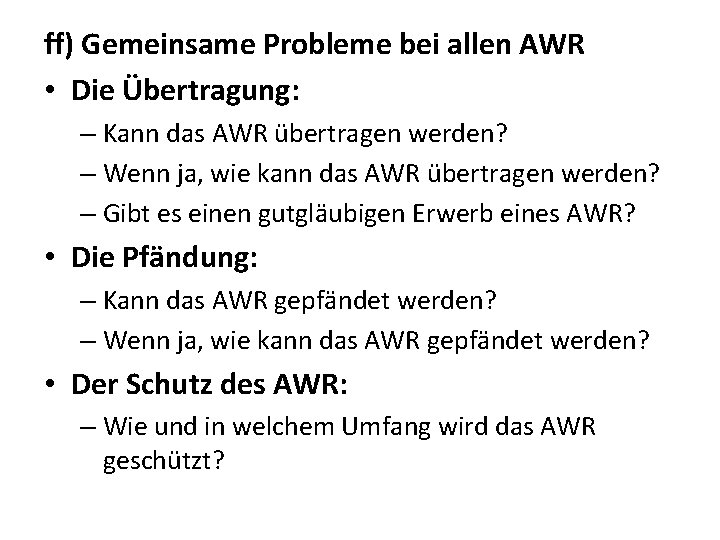 ff) Gemeinsame Probleme bei allen AWR

• Die Übertragung:
– Kann das AWR übertragen werden?
– Wenn ja, wie kann das AWR übertragen werden?
– Gibt es einen gutgläubigen Erwerb eines AWR?

• Die Pfändung:
– Kann das AWR gepfändet werden?
– Wenn ja, wie kann das AWR gepfändet werden?

• Der Schutz des AWR:
– Wie und in welchem Umfang wird das AWR geschützt?